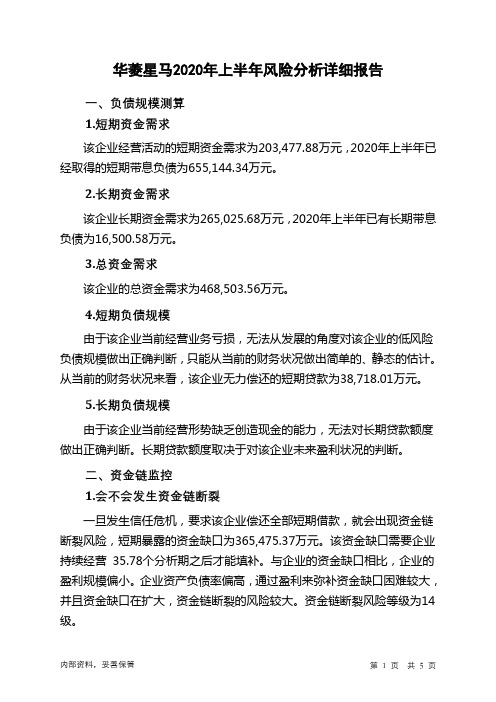 华菱星马2020年上半年风险分析详细报告

一、负债规模测算

1.短期资金需求

该企业经营活动的短期资金需求为203,477.88万元，2020年上半年已经取得的短期带息负债为655,144.34万元。

2.长期资金需求

该企业长期资金需求为265,025.68万元，2020年上半年已有长期带息负债为16,500.58万元。

3.总资金需求

该企业的总资金需求为468,503.56万元。

4.短期负债规模

由于该企业当前经营业务亏损，无法从发展的角度对该企业的低风险负债规模做出正确判断，只能从当前的财务状况做出简单的、静态的估计。从当前的财务状况来看，该企业无力偿还的短期贷款为38,718.01万元。

5.长期负债规模

由于该企业当前经营形势缺乏创造现金的能力，无法对长期贷款额度做出正确判断。长期贷款额度取决于对该企业未来盈利状况的判断。

二、资金链监控

1.会不会发生资金链断裂

一旦发生信任危机，要求该企业偿还全部短期借款，就会出现资金链断裂风险，短期暴露的资金缺口为365,475.37万元。该资金缺口需要企业持续经营 35.78个分析期之后才能填补。与企业的资金缺口相比，企业的盈利规模偏小。企业资产负债率偏高，通过盈利来弥补资金缺口困难较大，并且资金缺口在扩大，资金链断裂的风险较大。资金链断裂风险等级为14级。

内部资料，妥善保管

第 1 页 共 5 页